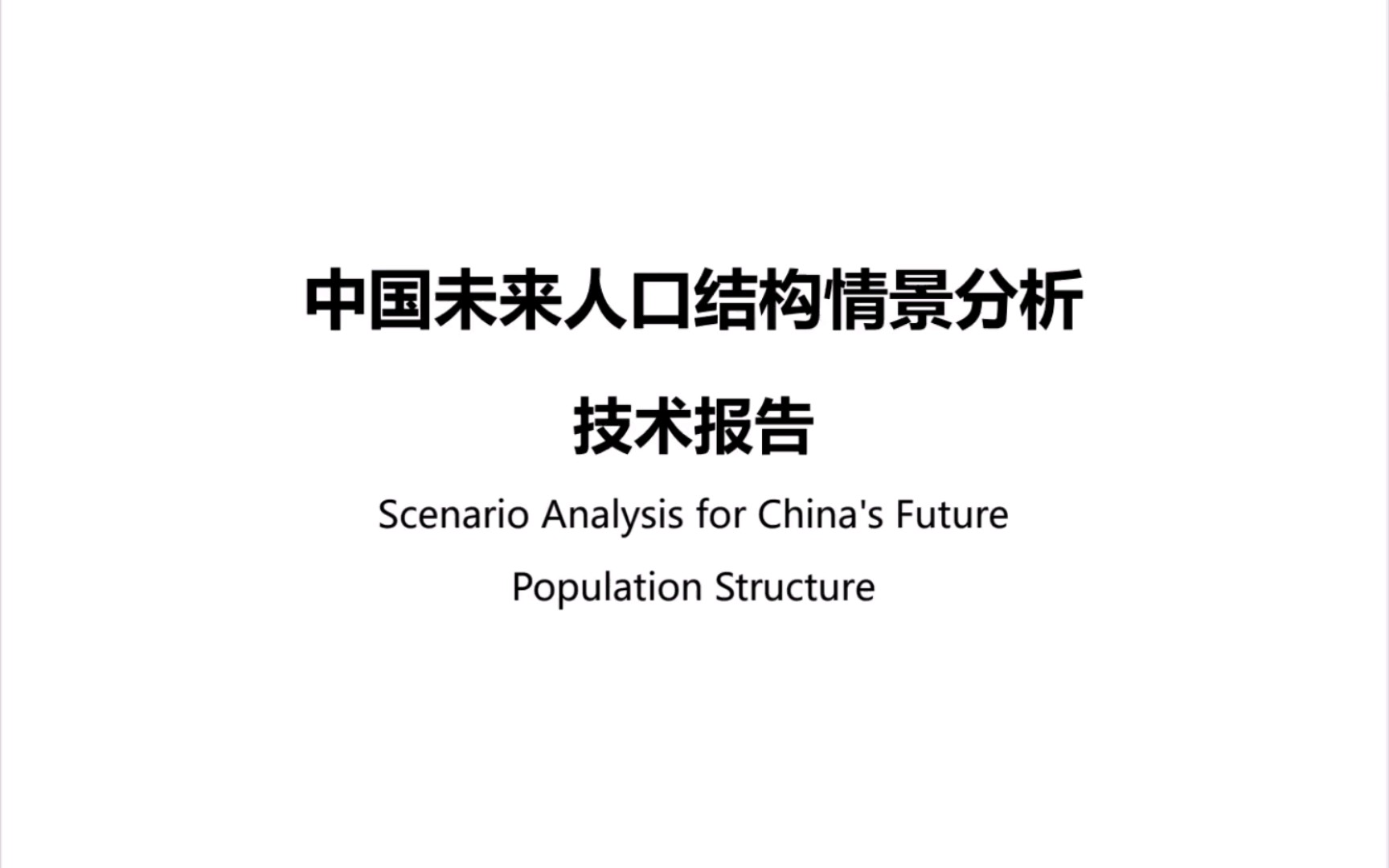 中国未来人口结构情景分析

技术报告

Scenario Analysis for China's Future Population Structure